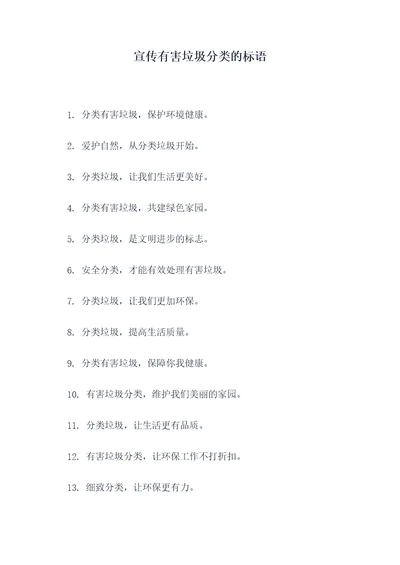 宣传有害垃圾分类的标语

1. 分类有害垃圾，保护环境健康。

2. 爱护自然，从分类垃圾开始。

3. 分类垃圾，让我们生活更美好。

4. 分类有害垃圾，共建绿色家园。

5. 分类垃圾，是文明进步的标志。

6. 安全分类，才能有效处理有害垃圾。

7. 分类垃圾，让我们更加环保。

8. 分类垃圾，提高生活质量。

9. 分类有害垃圾，保障你我健康。

10. 有害垃圾分类，维护我们美丽的家园。

11. 分类垃圾，让生活更有品质。

12. 有害垃圾分类，让环保工作不打折扣。

13. 细致分类，让环保更有力。